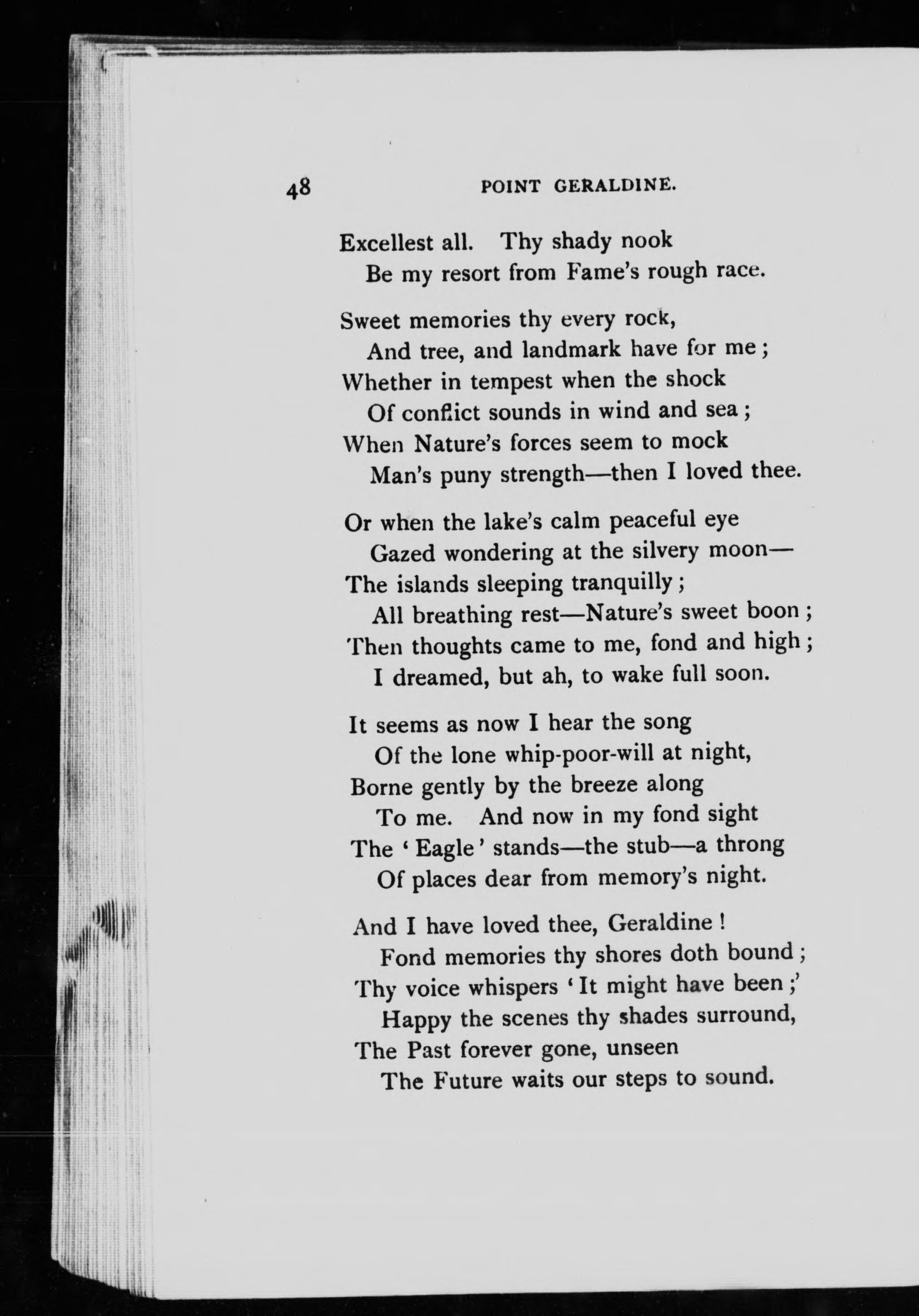 48 POINT GERALDINE.

Excellest all. Thy shady nook
Be my resort from Fame's rough race.

Sweet memories thy every rock,
And tree, and landmark have for me;
Whether in tempest when the shock
Of conflict sounds in wind and sea;
When Nature's forces seem to mock
Man's puny strength—then I loved thee.

Or when the lake's calm peaceful eye
Gazed wondering at the silvery moon—
The islands sleeping tranquilly;
All breathing rest—Nature's sweet boon;
Then thoughts came to me, fond and high;
I dreamed, but ah, to wake full soon.

It seems as now I hear the song
Of the lone whip-poor-will at night,
Borne gently by the breeze along
To me. And now in my fond sight
The 'Eagle' stands—the stub—a throng
Of places dear from memory's night.

And I have loved thee, Geraldine!
Fond memories thy shores doth bound;
Thy voice whispers 'It might have been;'
Happy the scenes thy shades surround,
The Past forever gone, unseen
The Future waits our steps to sound.